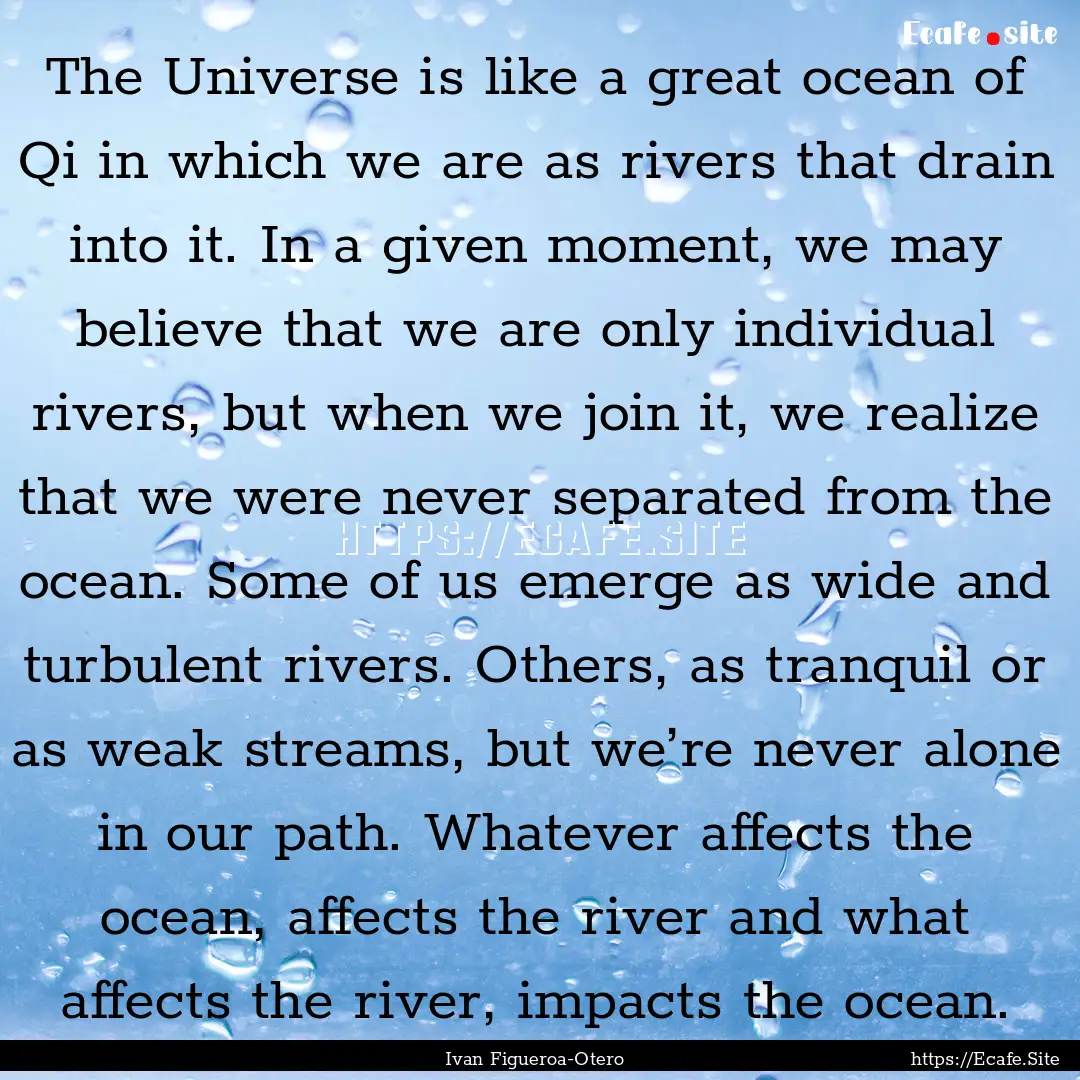 Ecafe.site

The Universe is like a great ocean of Qi in which we are as rivers that drain into it. In a given moment, we may believe that we are only individual rivers, but when we join it, we realize that we were never separated from the ocean. Some of us emerge as wide and turbulent rivers. Others, as tranquil or as weak streams, but we’re never alone in our path. Whatever affects the ocean, affects the river and what affects the river, impacts the ocean.

HTTPS://ECAFE.SITE

Ivan Figueroa-Otero

https://Ecafe.Site